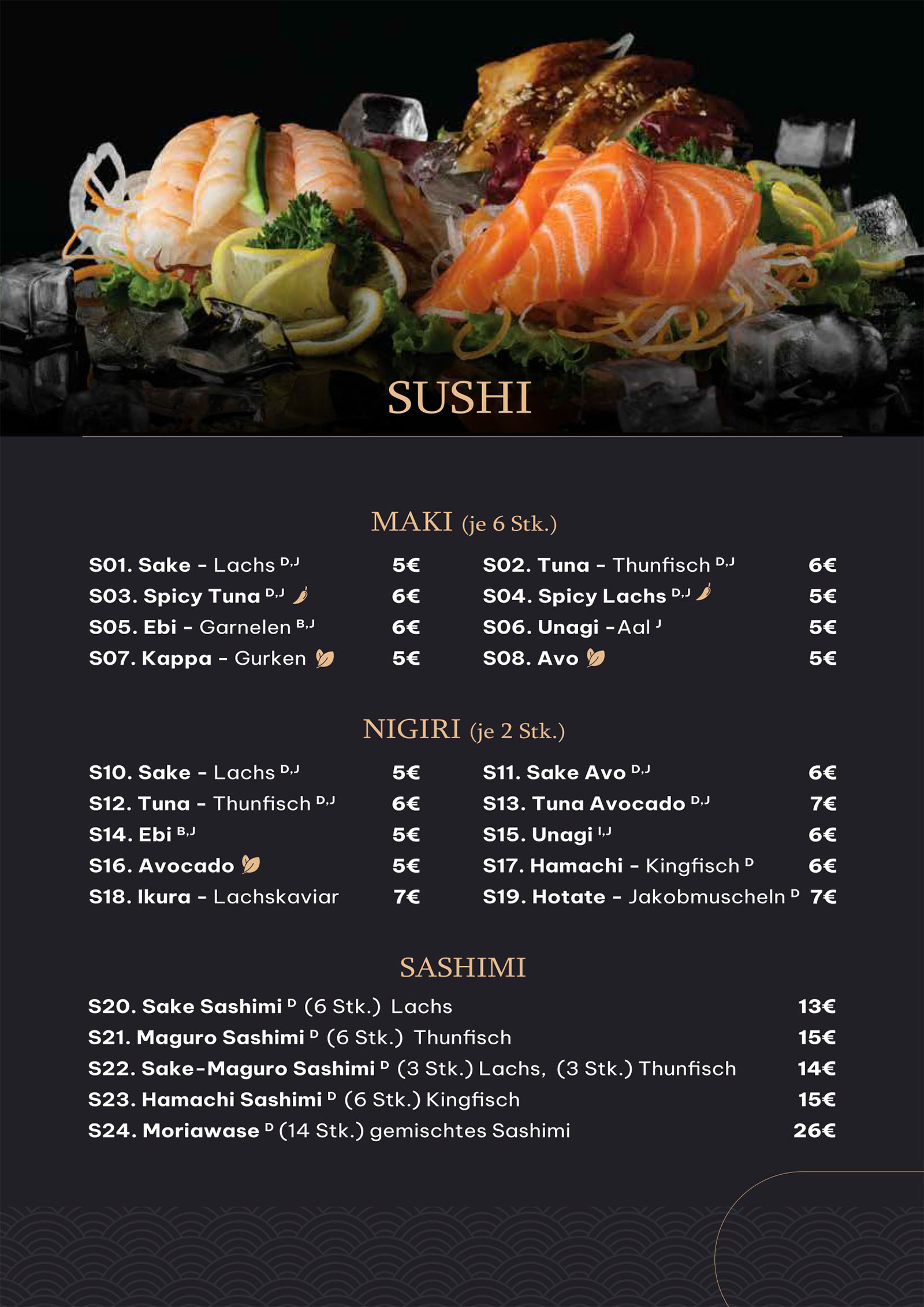 SUSHI

MAKI (je 6 Stk.)

S01. Sake - Lachs $^{D,J}$ 5€

S03. Spicy Tuna $^{D,J}$ 6€

S05. Ebi - Garnelen $^{B,J}$ 6€

S07. Kappa - Gurken 5€

S02. Tuna - Thunfisch $^{D,J}$ 6€

S04. Spicy Lachs $^{D,J}$ 5€

S06. Unagi -Aal $^{J}$ 5€

S08. Avo 5€

NIGIRI (je 2 Stk.)

S10. Sake - Lachs $^{D,J}$ 5€

S12. Tuna - Thunfisch $^{D,J}$ 6€

S14. Ebi $^{B,J}$ 5€

S16. Avocado 5€

S18. Ikura - Lachskaviar 7€

S11. Sake Avo $^{D,J}$ 6€

S13. Tuna Avocado $^{D,J}$ 7€

S15. Unagi $^{I,J}$ 6€

S17. Hamachi - Kingfisch $^{D}$ 6€

S19. Hotate - Jakobmuscheln $^{D}$ 7€

SASHIMI

S20. Sake Sashimi $^{D}$ (6 Stk.) Lachs 13€

S21. Maguro Sashimi $^{D}$ (6 Stk.) Thunfisch 15€

S22. Sake-Maguro Sashimi $^{D}$ (3 Stk.) Lachs, (3 Stk.) Thunfisch 14€

S23. Hamachi Sashimi $^{D}$ (6 Stk.) Kingfisch 15€

S24. Moriawase $^{D}$ (14 Stk.) gemischtes Sashimi 26€